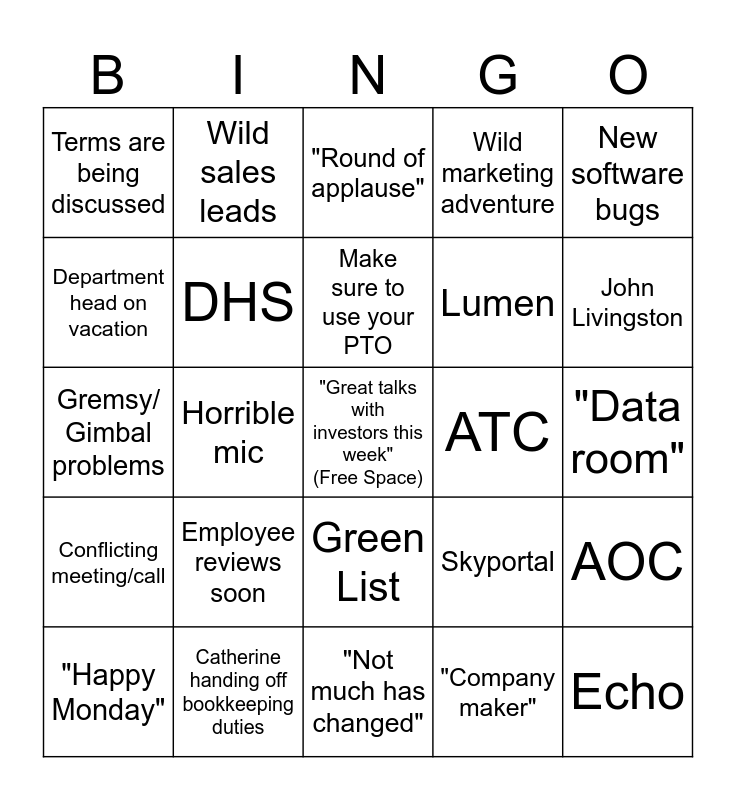 | B | I | N | G | O |
|---|---|---|---|---|
| Terms are being discussed | Wild sales leads | "Round of applause" | Wild marketing adventure | New software bugs |
| Department head on vacation | DHS | Make sure to use your PTO | Lumen | John Livingston |
| Gremsy/ Gimbal problems | Horrible mic | "Great talks with investors this week" (Free Space) | ATC | "Data room" |
| Conflicting meeting/call | Employee reviews soon | Green List | Skyportal | AOC |
| "Happy Monday" | Catherine handing off bookkeeping duties | "Not much has changed" | "Company maker" | Echo |